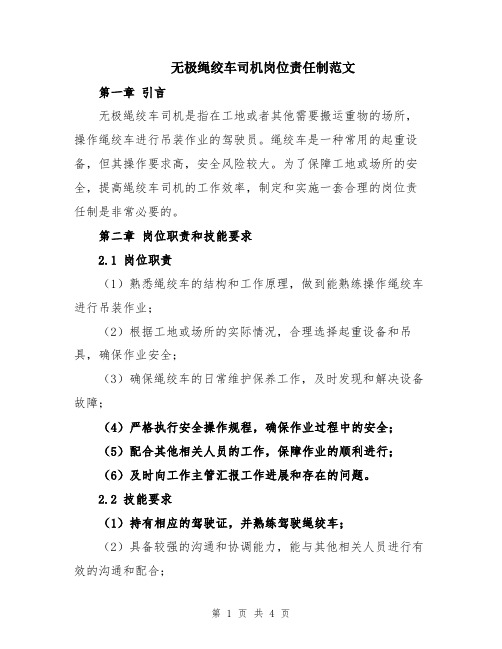 无极绳绞车司机岗位责任制范文

第一章 引言

无极绳绞车司机是指在工地或者其他需要搬运重物的场所，操作绳绞车进行吊装作业的驾驶员。绳绞车是一种常用的起重设备，但其操作要求高，安全风险较大。为了保障工地或场所的安全，提高绳绞车司机的工作效率，制定和实施一套合理的岗位责任制是非常必要的。

第二章 岗位职责和技能要求

2.1 岗位职责

（1）熟悉绳绞车的结构和工作原理，做到能熟练操作绳绞车进行吊装作业；

（2）根据工地或场所的实际情况，合理选择起重设备和吊具，确保作业安全；

（3）确保绳绞车的日常维护保养工作，及时发现和解决设备故障；

（4）严格执行安全操作规程，确保作业过程中的安全；

（5）配合其他相关人员的工作，保障作业的顺利进行；

（6）及时向工作主管汇报工作进展和存在的问题。

2.2 技能要求

（1）持有相应的驾驶证，并熟练驾驶绳绞车；

（2）具备较强的沟通和协调能力，能与其他相关人员进行有效的沟通和配合；

第 1 页 共 4 页